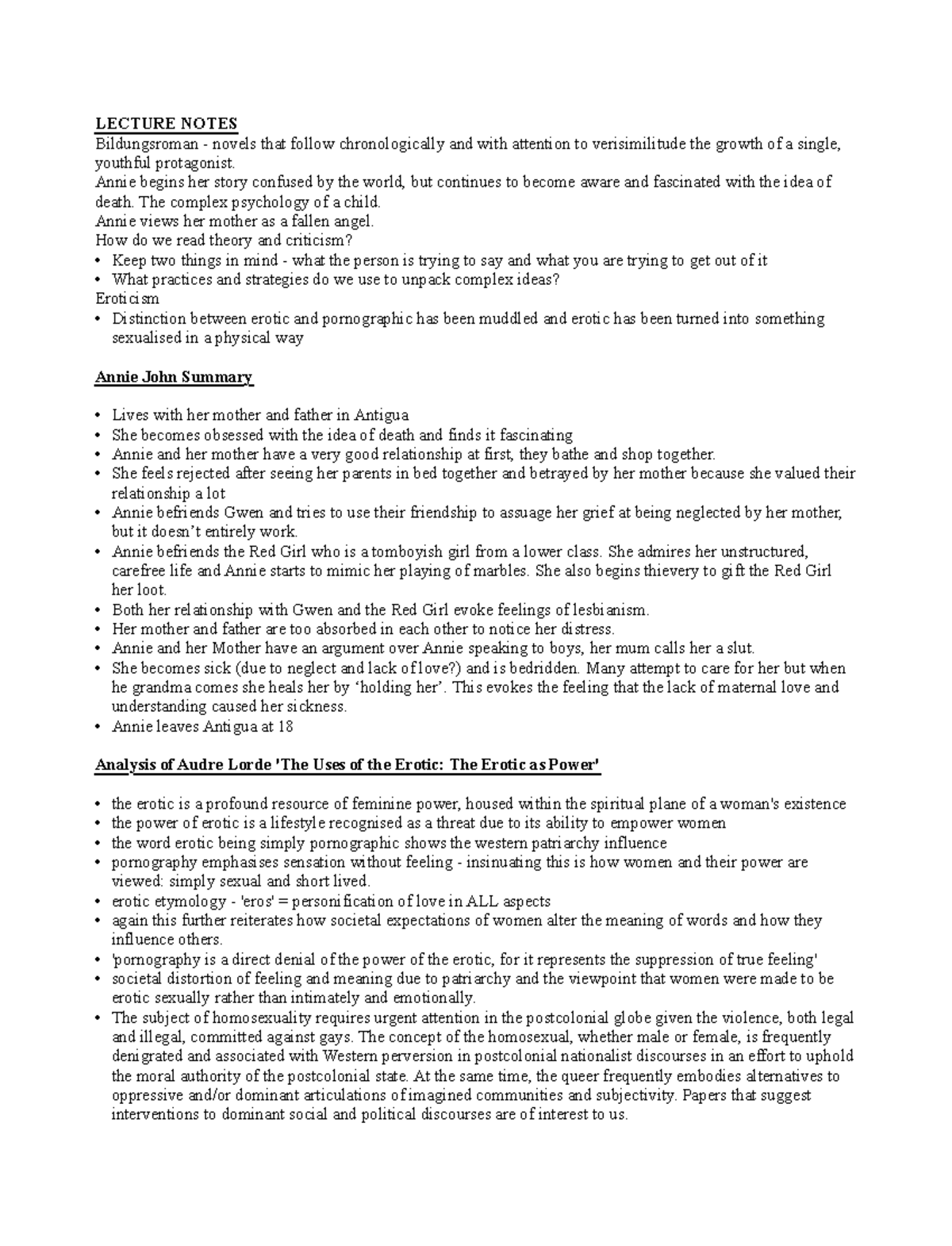 LECTURE NOTES
Bildungsroman - novels that follow chronologically and with attention to verisimilitude the growth of a single, youthful protagonist.
Annie begins her story confused by the world, but continues to become aware and fascinated with the idea of death. The complex psychology of a child.
Annie views her mother as a fallen angel.
How do we read theory and criticism?
• Keep two things in mind - what the person is trying to say and what you are trying to get out of it
• What practices and strategies do we use to unpack complex ideas?
Eroticism
• Distinction between erotic and pornographic has been muddled and erotic has been turned into something sexualised in a physical way

Annie John Summary

• Lives with her mother and father in Antigua
• She becomes obsessed with the idea of death and finds it fascinating
• Annie and her mother have a very good relationship at first, they bathe and shop together.
• She feels rejected after seeing her parents in bed together and betrayed by her mother because she valued their relationship a lot
• Annie befriends Gwen and tries to use their friendship to assuage her grief at being neglected by her mother, but it doesn't entirely work.
• Annie befriends the Red Girl who is a tomboyish girl from a lower class. She admires her unstructured, carefree life and Annie starts to mimic her playing of marbles. She also begins thievery to gift the Red Girl her loot.
• Both her relationship with Gwen and the Red Girl evoke feelings of lesbianism.
• Her mother and father are too absorbed in each other to notice her distress.
• Annie and her Mother have an argument over Annie speaking to boys, her mum calls her a slut.
• She becomes sick (due to neglect and lack of love?) and is bedridden. Many attempt to care for her but when he grandma comes she heals her by 'holding her'. This evokes the feeling that the lack of maternal love and understanding caused her sickness.
• Annie leaves Antigua at 18

Analysis of Audre Lorde 'The Uses of the Erotic: The Erotic as Power'

• the erotic is a profound resource of feminine power, housed within the spiritual plane of a woman's existence
• the power of erotic is a lifestyle recognised as a threat due to its ability to empower women
• the word erotic being simply pornographic shows the western patriarchy influence
• pornography emphasises sensation without feeling - insinuating this is how women and their power are viewed: simply sexual and short lived.
• erotic etymology - 'eros' = personification of love in ALL aspects
• again this further reiterates how societal expectations of women alter the meaning of words and how they influence others.
• 'pornography is a direct denial of the power of the erotic, for it represents the suppression of true feeling'
• societal distortion of feeling and meaning due to patriarchy and the viewpoint that women were made to be erotic sexually rather than intimately and emotionally.
• The subject of homosexuality requires urgent attention in the postcolonial globe given the violence, both legal and illegal, committed against gays. The concept of the homosexual, whether male or female, is frequently denigrated and associated with Western perversion in postcolonial nationalist discourses in an effort to uphold the moral authority of the postcolonial state. At the same time, the queer frequently embodies alternatives to oppressive and/or dominant articulations of imagined communities and subjectivity. Papers that suggest interventions to dominant social and political discourses are of interest to us.